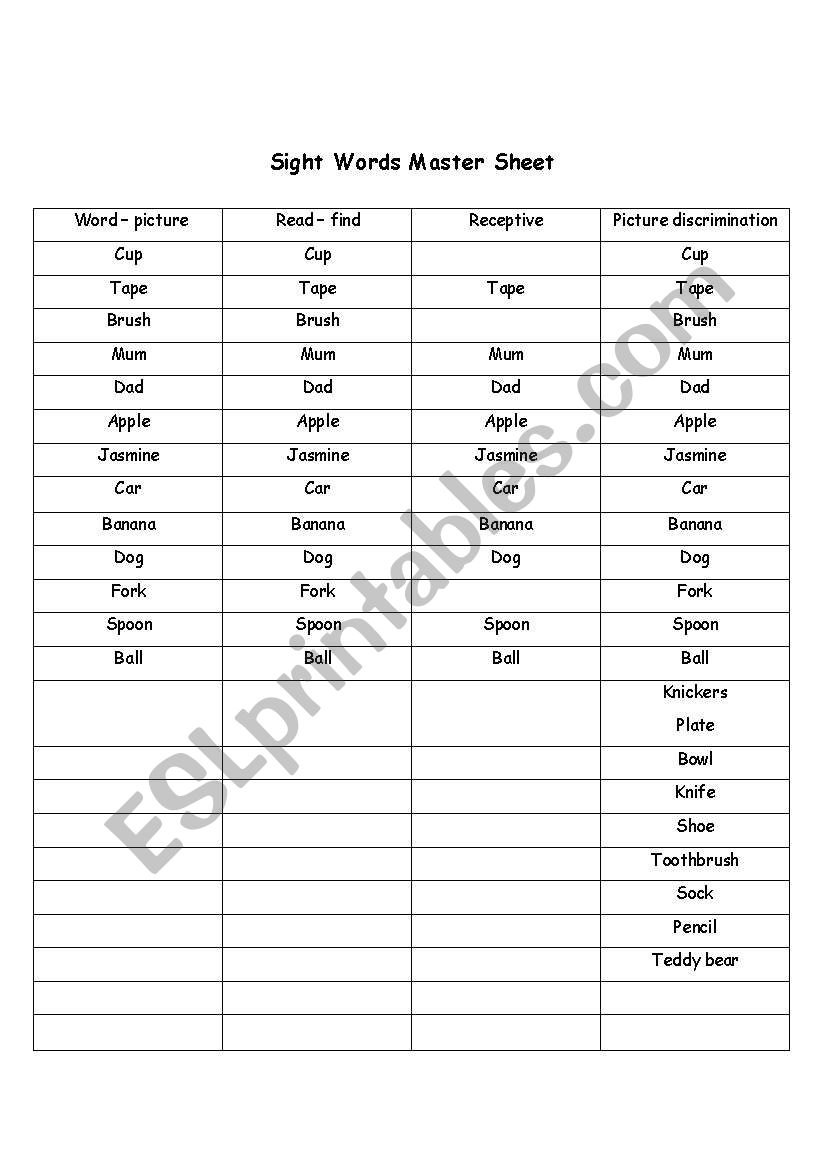 Sight Words Master Sheet

| Word – picture | Read – find | Receptive | Picture discrimination |
|---|---|---|---|
| Cup | Cup | | Cup |
| Tape | Tape | Tape | Tape |
| Brush | Brush | | Brush |
| Mum | Mum | Mum | Mum |
| Dad | Dad | Dad | Dad |
| Apple | Apple | Apple | Apple |
| Jasmine | Jasmine | Jasmine | Jasmine |
| Car | Car | Car | Car |
| Banana | Banana | Banana | Banana |
| Dog | Dog | Dog | Dog |
| Fork | Fork | | Fork |
| Spoon | Spoon | Spoon | Spoon |
| Ball | Ball | Ball | Ball |
| | | | Knickers Plate |
| | | | Bowl |
| | | | Knife |
| | | | Shoe |
| | | | Toothbrush |
| | | | Sock |
| | | | Pencil |
| | | | Teddy bear |
| | | | |
| | | | |

ESLprintables.com